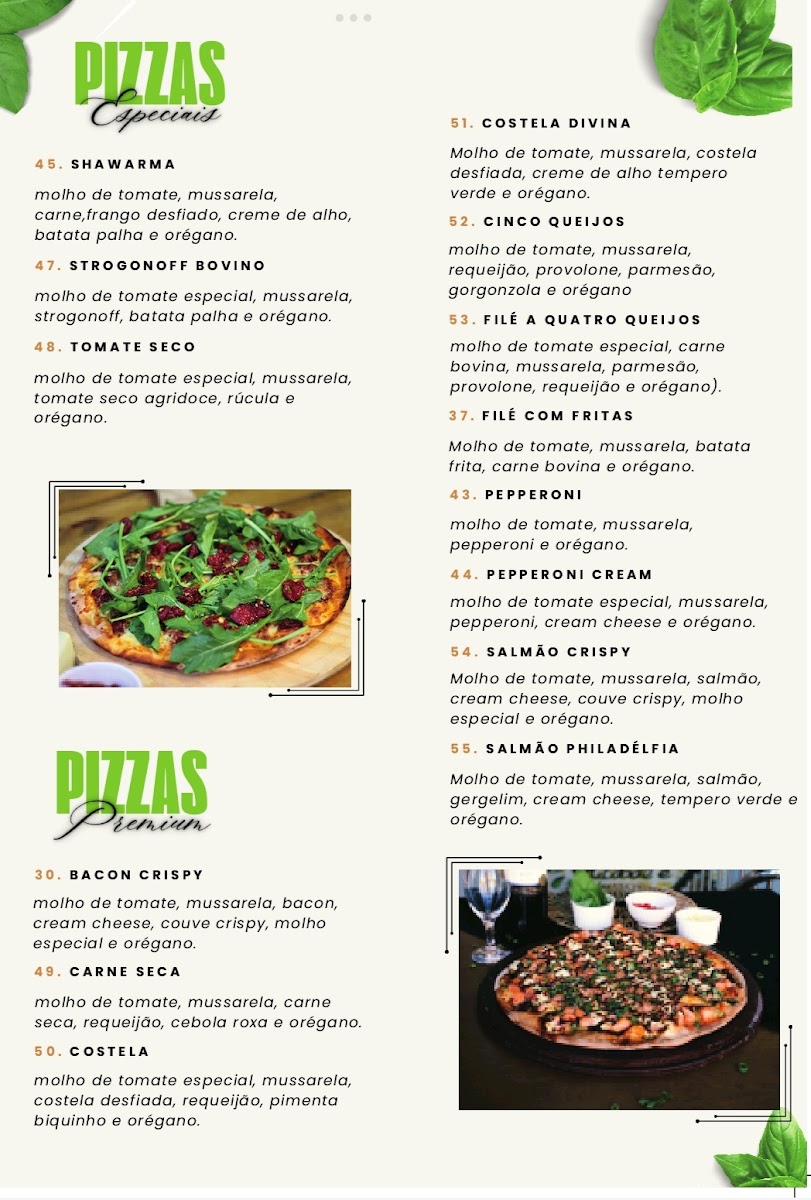 PIZZAS
Especiais

45. SHAWARMA

molho de tomate, mussarela, carne,frango desfiado, creme de alho, batata palha e orégano.

47. STROGONOFF BOVINO

molho de tomate especial, mussarela, strogonoff, batata palha e orégano.

48. TOMATE SECO

molho de tomate especial, mussarela, tomate seco agridoce, rúcula e orégano.

PIZZAS
Premium

30. BACON CRISPY

molho de tomate, mussarela, bacon, cream cheese, couve crispy, molho especial e orégano.

49. CARNE SECA

molho de tomate, mussarela, carne seca, requeijão, cebola roxa e orégano.

50. COSTELA

molho de tomate especial, mussarela, costela desfiada, requeijão, pimenta biquinho e orégano.

51. COSTELA DIVINA

Molho de tomate, mussarela, costela desfiada, creme de alho tempero verde e orégano.

52. CINCO QUEIJOS

molho de tomate, mussarela, requeijão, provolone, parmesão, gorgonzola e orégano

53. FILÉ A QUATRO QUEIJOS

molho de tomate especial, carne bovina, mussarela, parmesão, provolone, requeijão e orégano).

37. FILÉ COM FRITAS

Molho de tomate, mussarela, batata frita, carne bovina e orégano.

43. PEPPERONI

molho de tomate, mussarela, pepperoni e orégano.

44. PEPPERONI CREAM

molho de tomate especial, mussarela, pepperoni, cream cheese e orégano.

54. SALMÃO CRISPY

Molho de tomate, mussarela, salmão, cream cheese, couve crispy, molho especial e orégano.

55. SALMÃO PHILADÉLFIA

Molho de tomate, mussarela, salmão, gergelim, cream cheese, tempero verde e orégano.